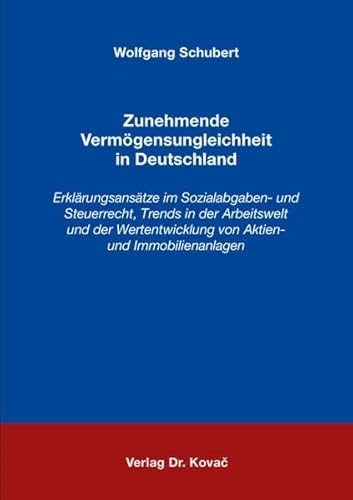 Wolfgang Schubert

Zunehmende Vermögensungleichheit in Deutschland

Erklärungsansätze im Sozialabgaben- und Steuerrecht, Trends in der Arbeitswelt und der Wertentwicklung von Aktien- und Immobilienanlagen

Verlag Dr. Kovač